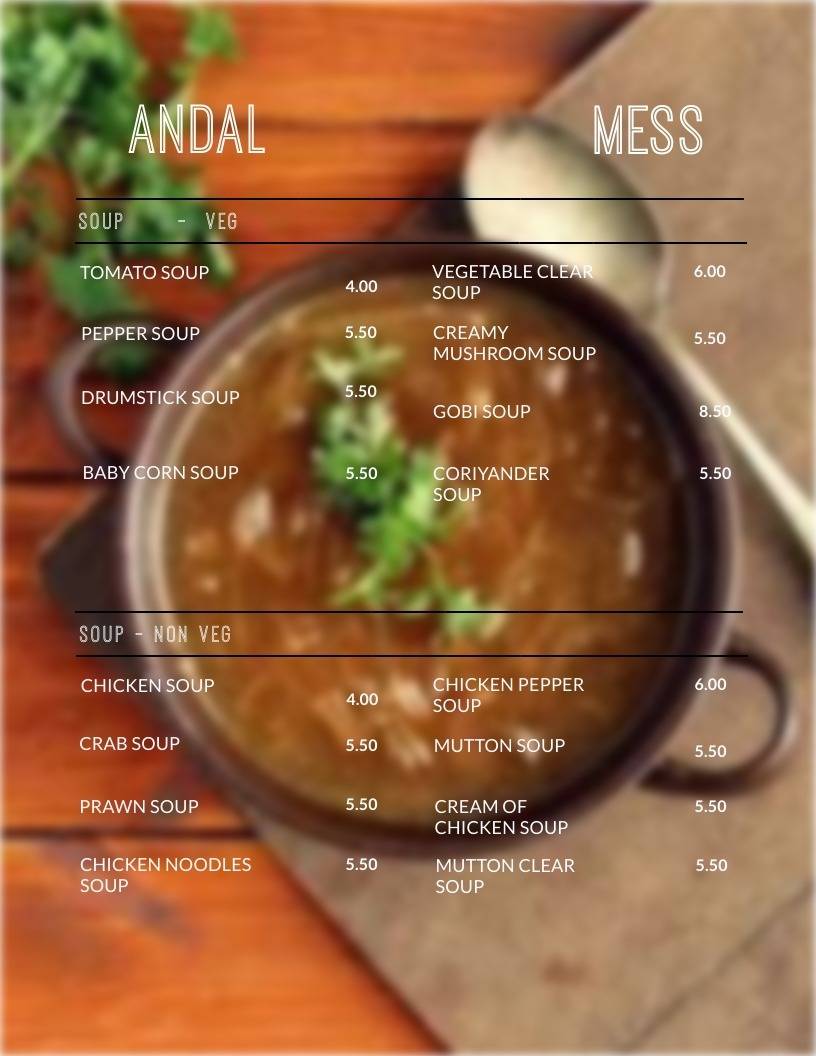 ANDAL MESS

SOUP - VEG

TOMATO SOUP 4.00

PEPPER SOUP 5.50

DRUMSTICK SOUP 5.50

BABY CORN SOUP 5.50

VEGETABLE CLEAR SOUP 6.00

CREAMY MUSHROOM SOUP 5.50

GOBI SOUP 8.50

CORIYANDER SOUP 5.50

SOUP - NON VEG

CHICKEN SOUP 4.00

CRAB SOUP 5.50

PRAWN SOUP 5.50

CHICKEN NOODLES SOUP 5.50

CHICKEN PEPPER SOUP 6.00

MUTTON SOUP 5.50

CREAM OF CHICKEN SOUP 5.50

MUTTON CLEAR SOUP 5.50